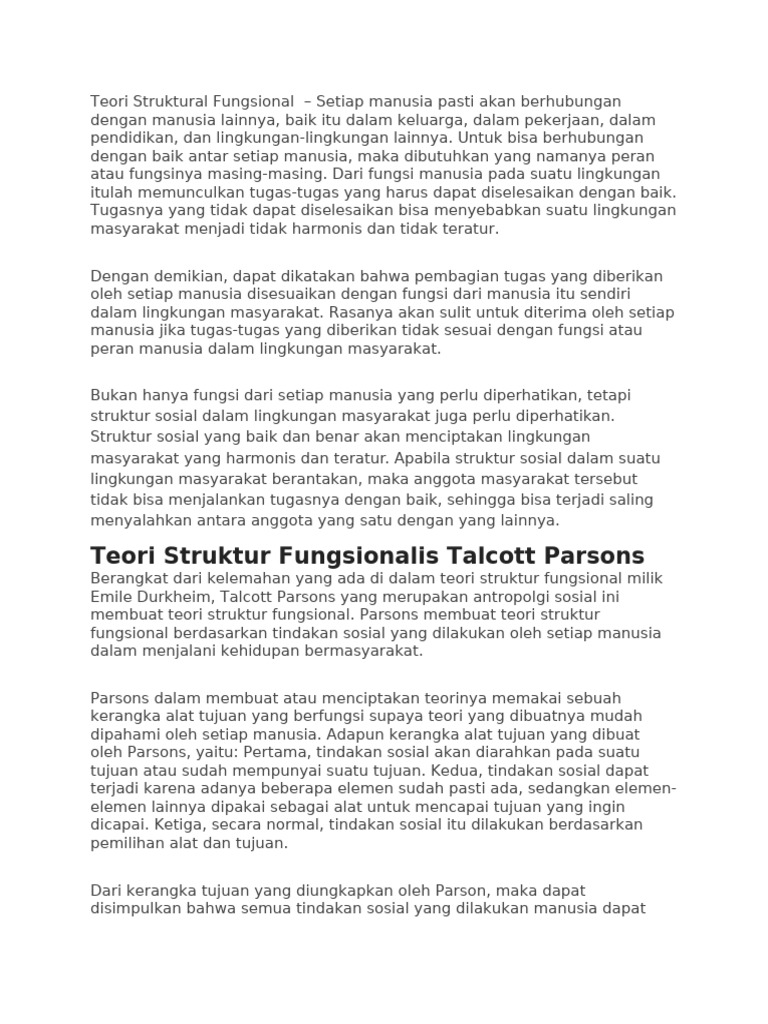 Teori Struktural Fungsional – Setiap manusia pasti akan berhubungan dengan manusia lainnya, baik itu dalam keluarga, dalam pekerjaan, dalam pendidikan, dan lingkungan-lingkungan lainnya. Untuk bisa berhubungan dengan baik antar setiap manusia, maka dibutuhkan yang namanya peran atau fungsinya masing-masing. Dari fungsi manusia pada suatu lingkungan itulah memunculkan tugas-tugas yang harus dapat diselesaikan dengan baik. Tugasnya yang tidak dapat diselesaikan bisa menyebabkan suatu lingkungan masyarakat menjadi tidak harmonis dan tidak teratur.

Dengan demikian, dapat dikatakan bahwa pembagian tugas yang diberikan oleh setiap manusia disesuaikan dengan fungsi dari manusia itu sendiri dalam lingkungan masyarakat. Rasanya akan sulit untuk diterima oleh setiap manusia jika tugas-tugas yang diberikan tidak sesuai dengan fungsi atau peran manusia dalam lingkungan masyarakat.

Bukan hanya fungsi dari setiap manusia yang perlu diperhatikan, tetapi struktur sosial dalam lingkungan masyarakat juga perlu diperhatikan. Struktur sosial yang baik dan benar akan menciptakan lingkungan masyarakat yang harmonis dan teratur. Apabila struktur sosial dalam suatu lingkungan masyarakat berantakan, maka anggota masyarakat tersebut tidak bisa menjalankan tugasnya dengan baik, sehingga bisa terjadi saling menyalahkan antara anggota yang satu dengan yang lainnya.

Teori Struktur Fungsionalis Talcott Parsons

Berangkat dari kelemahan yang ada di dalam teori struktur fungsional milik Emile Durkheim, Talcott Parsons yang merupakan antropolgi sosial ini membuat teori struktur fungsional. Parsons membuat teori struktur fungsional berdasarkan tindakan sosial yang dilakukan oleh setiap manusia dalam menjalani kehidupan bermasyarakat.

Parsons dalam membuat atau menciptakan teorinya memakai sebuah kerangka alat tujuan yang berfungsi supaya teori yang dibuatnya mudah dipahami oleh setiap manusia. Adapun kerangka alat tujuan yang dibuat oleh Parsons, yaitu: Pertama, tindakan sosial akan diarahkan pada suatu tujuan atau sudah mempunyai suatu tujuan. Kedua, tindakan sosial dapat terjadi karena adanya beberapa elemen sudah pasti ada, sedangkan elemen-elemen lainnya dipakai sebagai alat untuk mencapai tujuan yang ingin dicapai. Ketiga, secara normal, tindakan sosial itu dilakukan berdasarkan pemilihan alat dan tujuan.

Dari kerangka tujuan yang diungkapkan oleh Parson, maka dapat disimpulkan bahwa semua tindakan sosial yang dilakukan manusia dapat